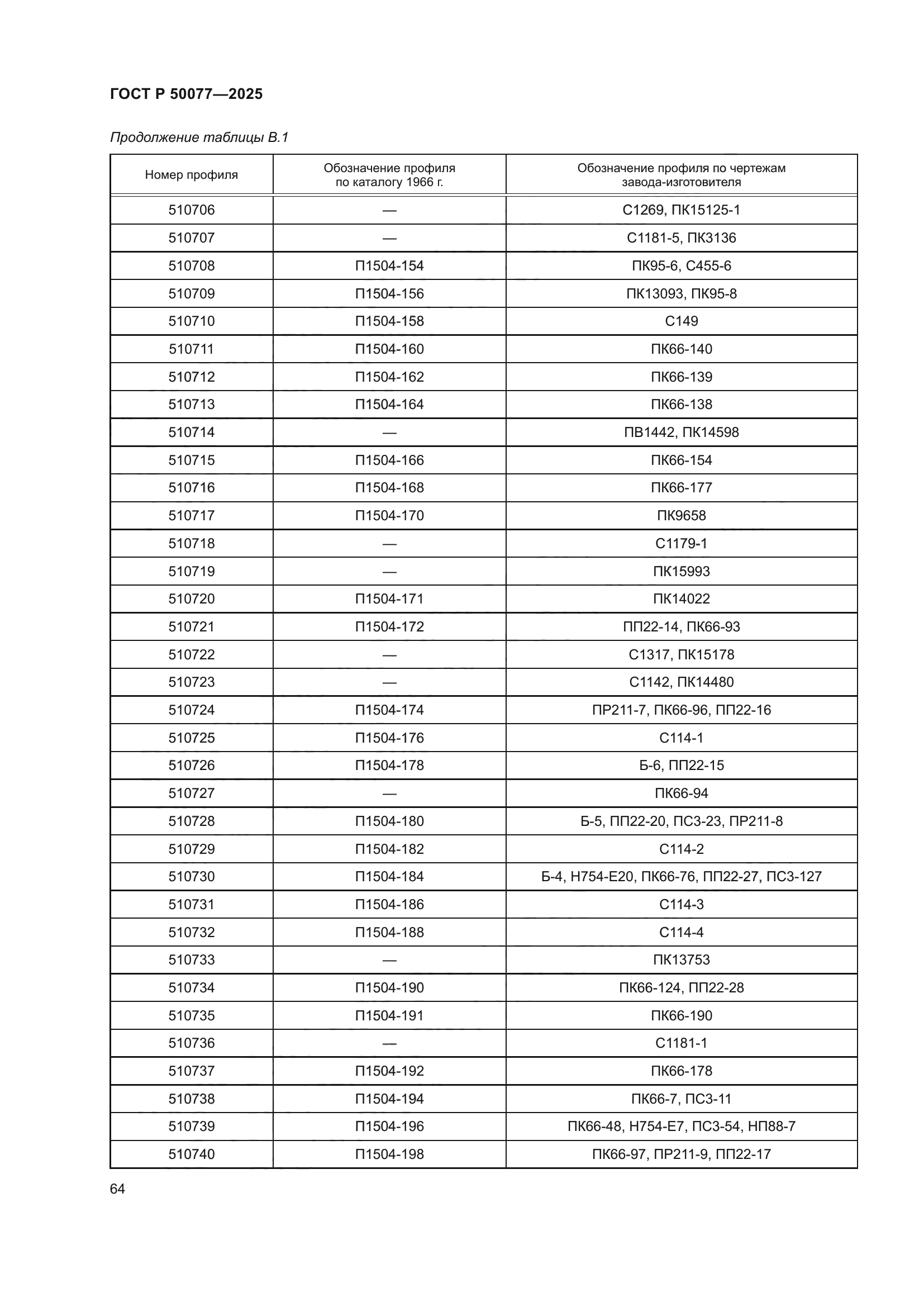 ГОСТ Р 50077—2025

Продолжение таблицы В.1

| Номер профиля | Обозначение профиля по каталогу 1966 г. | Обозначение профиля по чертежам завода-изготовителя |
|---|---|---|
| 510706 | — | С1269, ПК15125-1 |
| 510707 | — | С1181-5, ПК3136 |
| 510708 | П1504-154 | ПК95-6, С455-6 |
| 510709 | П1504-156 | ПК13093, ПК95-8 |
| 510710 | П1504-158 | С149 |
| 510711 | П1504-160 | ПК66-140 |
| 510712 | П1504-162 | ПК66-139 |
| 510713 | П1504-164 | ПК66-138 |
| 510714 | — | ПВ1442, ПК14598 |
| 510715 | П1504-166 | ПК66-154 |
| 510716 | П1504-168 | ПК66-177 |
| 510717 | П1504-170 | ПК9658 |
| 510718 | — | С1179-1 |
| 510719 | — | ПК15993 |
| 510720 | П1504-171 | ПК14022 |
| 510721 | П1504-172 | ПП22-14, ПК66-93 |
| 510722 | — | С1317, ПК15178 |
| 510723 | — | С1142, ПК14480 |
| 510724 | П1504-174 | ПР211-7, ПК66-96, ПП22-16 |
| 510725 | П1504-176 | С114-1 |
| 510726 | П1504-178 | Б-6, ПП22-15 |
| 510727 | — | ПК66-94 |
| 510728 | П1504-180 | Б-5, ПП22-20, ПС3-23, ПР211-8 |
| 510729 | П1504-182 | С114-2 |
| 510730 | П1504-184 | Б-4, Н754-Е20, ПК66-76, ПП22-27, ПС3-127 |
| 510731 | П1504-186 | С114-3 |
| 510732 | П1504-188 | С114-4 |
| 510733 | — | ПК13753 |
| 510734 | П1504-190 | ПК66-124, ПП22-28 |
| 510735 | П1504-191 | ПК66-190 |
| 510736 | — | С1181-1 |
| 510737 | П1504-192 | ПК66-178 |
| 510738 | П1504-194 | ПК66-7, ПС3-11 |
| 510739 | П1504-196 | ПК66-48, Н754-Е7, ПС3-54, НП88-7 |
| 510740 | П1504-198 | ПК66-97, ПР211-9, ПП22-17 |

64